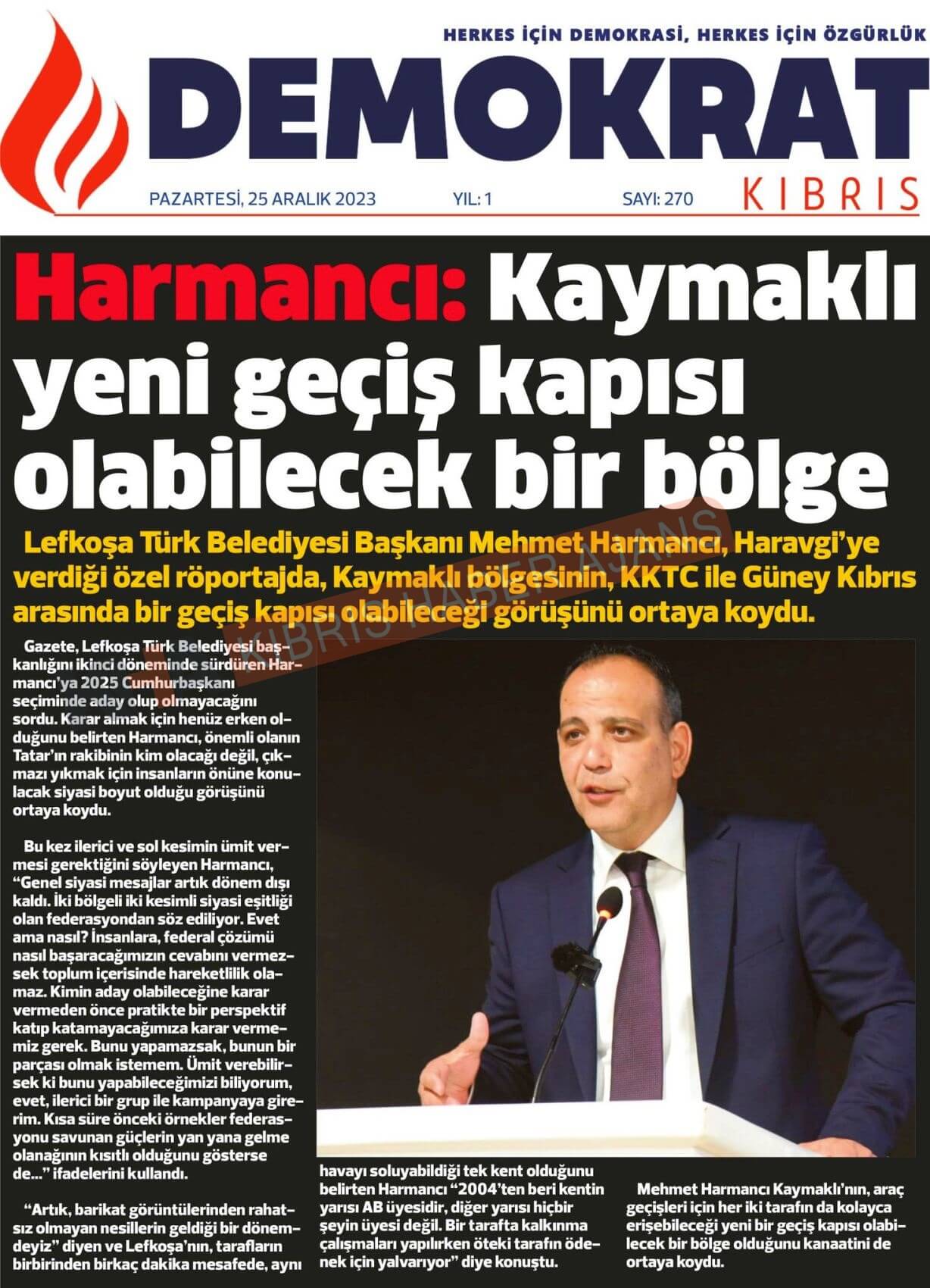 HERKES İÇİN DEMOKRASİ, HERKES İÇİN ÖZGÜRLÜK

DEMOKRAT

KIBRIS

PAZARTESİ, 25 ARALIK 2023 YIL: 1 SAYI: 270

Harmancı: Kaymaklı yeni geçiş kapısı olabilecek bir bölge

Lefkoşa Türk Belediyesi Başkanı Mehmet Harmancı, Haravgi'ye verdiği özel röportajda, Kaymaklı bölgesinin, KKTC ile Güney Kıbrıs arasında bir geçiş kapısı olabileceği görüşünü ortaya koydu.

KIBRIS HABER AJANS

Gazete, Lefkoşa Türk Belediyesi başkanlığını ikinci döneminde sürdüren Harmancı'ya 2025 Cumhurbaşkanı seçiminde aday olup olmayacağını sordu. Karar almak için henüz erken olduğunu belirten Harmancı, önemli olanın Tatar'ın rakibinin kim olacağı değil, çıkmazı yıkmak için insanların önüne konulacak siyasi boyut olduğu görüşünü ortaya koydu.

Bu kez ilerici ve sol kesimin ümit vermesi gerektiğini söyleyen Harmancı, "Genel siyasi mesajlar artık dönem dışı kaldı. İki bölgeli iki kesimli siyasi eşitliği olan federasyondan söz ediliyor. Evet ama nasıl? İnsanlara, federal çözümü nasıl başaracağımızın cevabını vermezsek toplum içerisinde hareketlilik olamaz. Kimin aday olabileceğine karar vermeden önce pratikte bir perspektif katıp katamayacağımıza karar vermemiz gerek. Bunu yapamazsak, bunun bir parçası olmak istemem. Ümit verebilirsek ki bunu yapabileceğimizi biliyorum, evet, ilerici bir grup ile kampanyaya girerim. Kısa süre önceki örnekler federasyonu savunan güçlerin yan yana gelme olanağının kısıtlı olduğunu gösterse de..." ifadelerini kullandı.

"Artık, barikat görüntülerinden rahatsız olmayan nesillerin geldiği bir dönemdeyiz" diyen ve Lefkoşa'nın, tarafların birbirinden birkaç dakika mesafede, aynı havayı soluyabildiği tek kent olduğunu belirten Harmancı "2004'ten beri kentin yarısı AB üyesidir, diğer yarısı hiçbir şeyin üyesi değil. Bir tarafta kalkınma çalışmaları yapılırken öteki tarafın ödenek için yalvarıyor" diye konuştu.

Mehmet Harmancı Kaymaklı'nın, araç geçişleri için her iki tarafın da kolayca erişebileceği yeni bir geçiş kapısı olabilecek bir bölge olduğunu kanaatini de ortaya koydu.